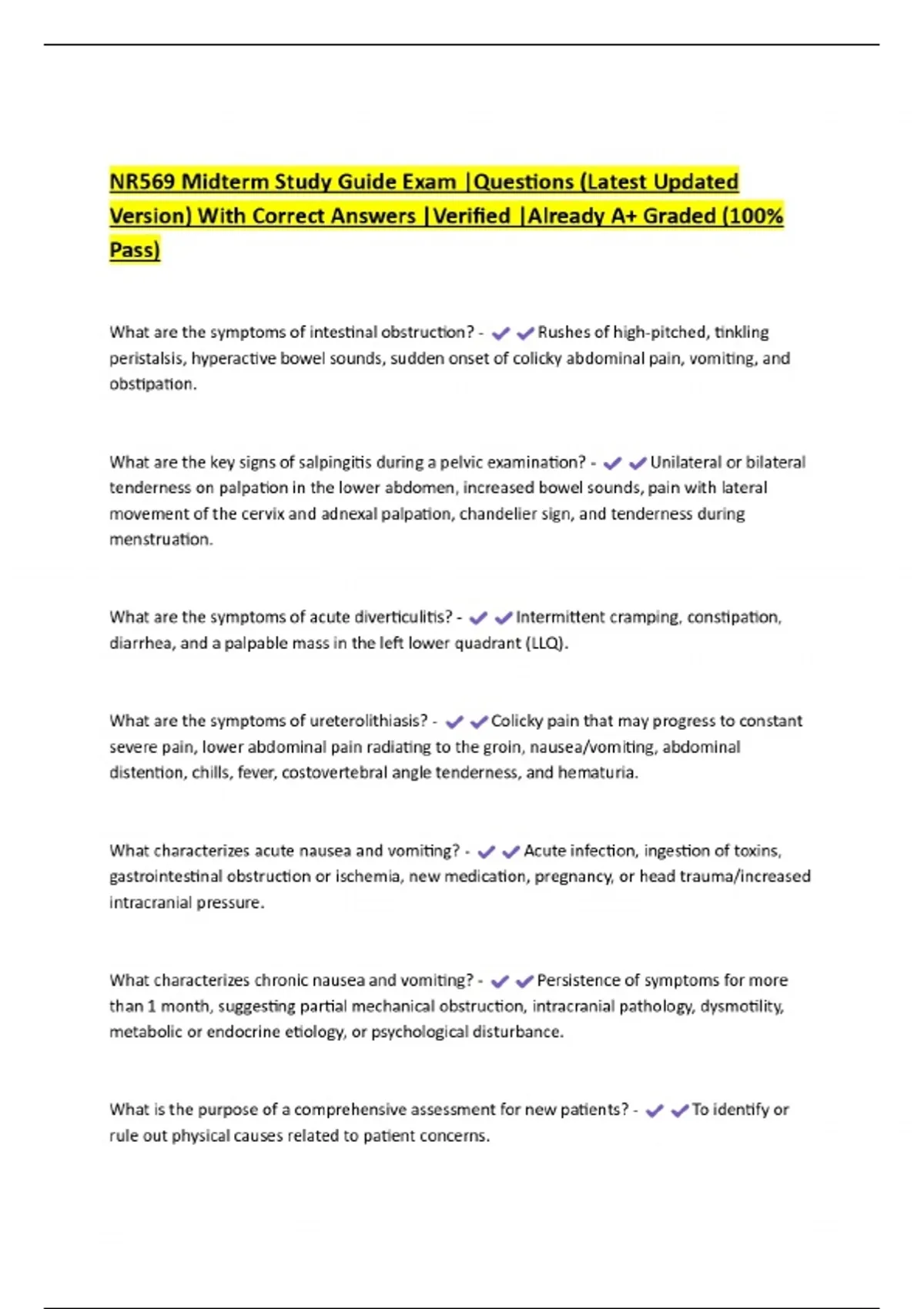 NR569 Midterm Study Guide Exam |Questions (Latest Updated Version) With Correct Answers |Verified |Already A+ Graded (100% Pass)

What are the symptoms of intestinal obstruction? - ✔✔Rushes of high-pitched, tinkling peristalsis, hyperactive bowel sounds, sudden onset of colicky abdominal pain, vomiting, and obstipation.

What are the key signs of salpingitis during a pelvic examination? - ✔✔Unilateral or bilateral tenderness on palpation in the lower abdomen, increased bowel sounds, pain with lateral movement of the cervix and adnexal palpation, chandelier sign, and tenderness during menstruation.

What are the symptoms of acute diverticulitis? - ✔✔Intermittent cramping, constipation, diarrhea, and a palpable mass in the left lower quadrant (LLQ).

What are the symptoms of ureterolithiasis? - ✔✔Colicky pain that may progress to constant severe pain, lower abdominal pain radiating to the groin, nausea/vomiting, abdominal distention, chills, fever, costovertebral angle tenderness, and hematuria.

What characterizes acute nausea and vomiting? - ✔✔Acute infection, ingestion of toxins, gastrointestinal obstruction or ischemia, new medication, pregnancy, or head trauma/increased intracranial pressure.

What characterizes chronic nausea and vomiting? - ✔✔Persistence of symptoms for more than 1 month, suggesting partial mechanical obstruction, intracranial pathology, dysmotility, metabolic or endocrine etiology, or psychological disturbance.

What is the purpose of a comprehensive assessment for new patients? - ✔✔To identify or rule out physical causes related to patient concerns.